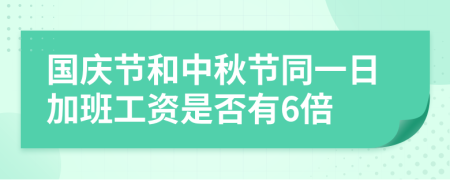 国庆节和中秋节同一日加班工资是否有6倍